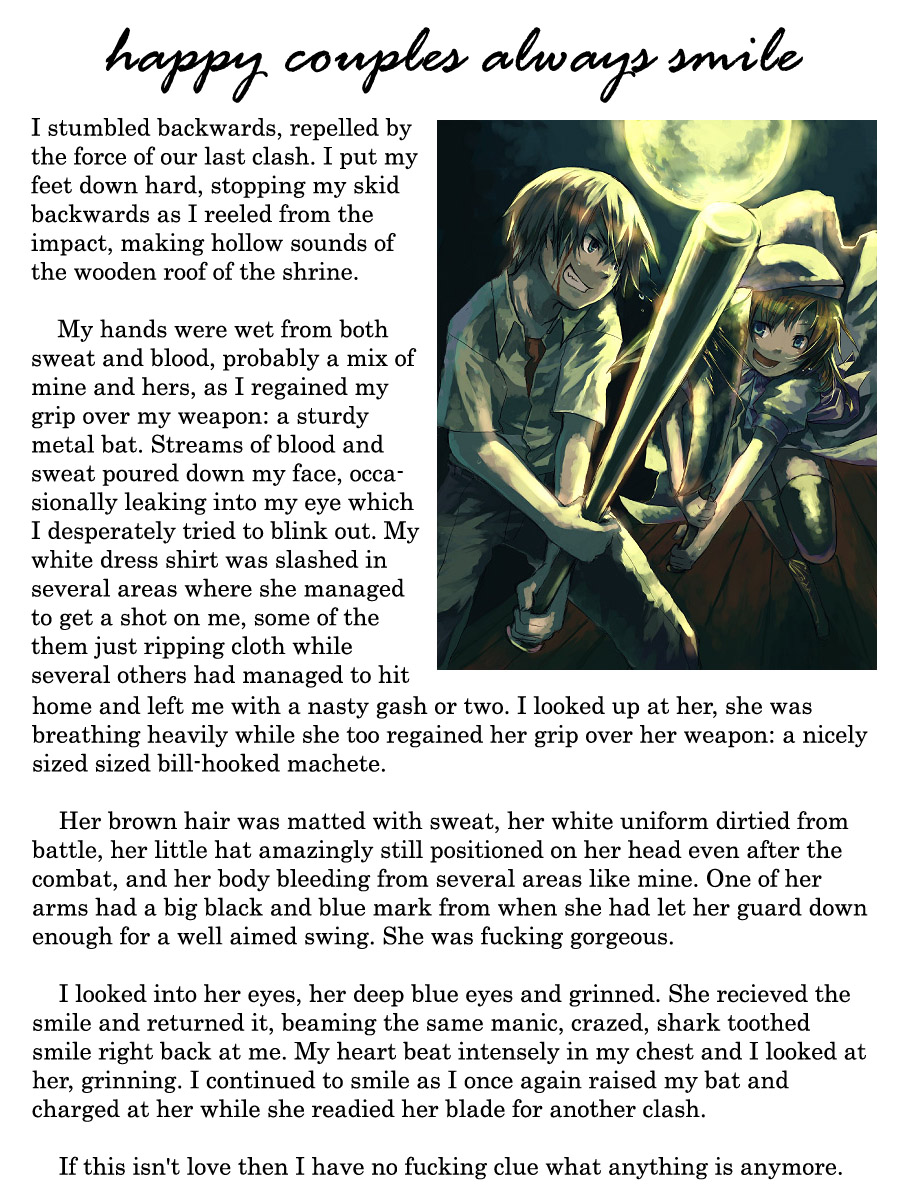 happy couples always smile

I stumbled backwards, repelled by the force of our last clash. I put my feet down hard, stopping my skid backwards as I reeled from the impact, making hollow sounds of the wooden roof of the shrine.

My hands were wet from both sweat and blood, probably a mix of mine and hers, as I regained my grip over my weapon: a sturdy metal bat. Streams of blood and sweat poured down my face, occasionally leaking into my eye which I desperately tried to blink out. My white dress shirt was slashed in several areas where she managed to get a shot on me, some of the them just ripping cloth while several others had managed to hit home and left me with a nasty gash or two. I looked up at her, she was breathing heavily while she too regained her grip over her weapon: a nicely sized sized bill-hooked machete.

Her brown hair was matted with sweat, her white uniform dirtied from battle, her little hat amazingly still positioned on her head even after the combat, and her body bleeding from several areas like mine. One of her arms had a big black and blue mark from when she had let her guard down enough for a well aimed swing. She was fucking gorgeous.

I looked into her eyes, her deep blue eyes and grinned. She recieved the smile and returned it, beaming the same manic, crazed, shark toothed smile right back at me. My heart beat intensely in my chest and I looked at her, grinning. I continued to smile as I once again raised my bat and charged at her while she readied her blade for another clash.

If this isn't love then I have no fucking clue what anything is anymore.